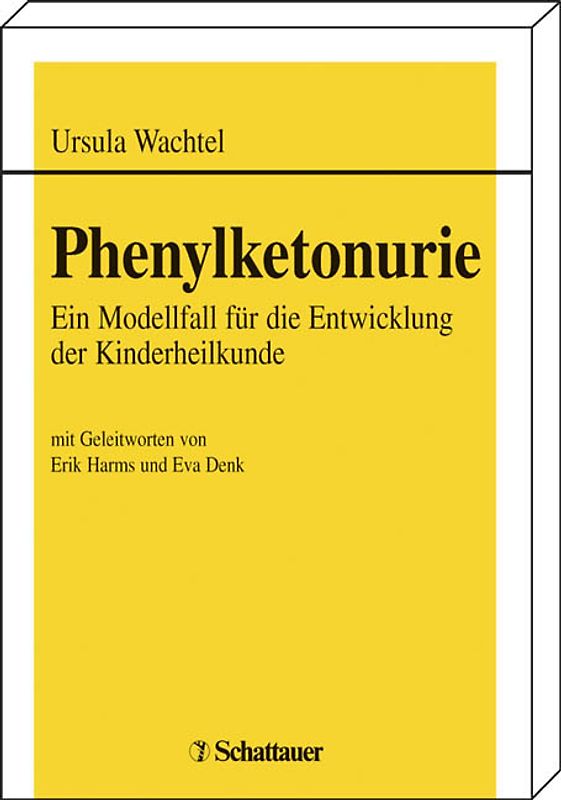 Ursula Wachtel

Phenylketonurie

Ein Modellfall für die Entwicklung der Kinderheilkunde

mit Geleitworten von
Erik Harms und Eva Denk

Schattauer